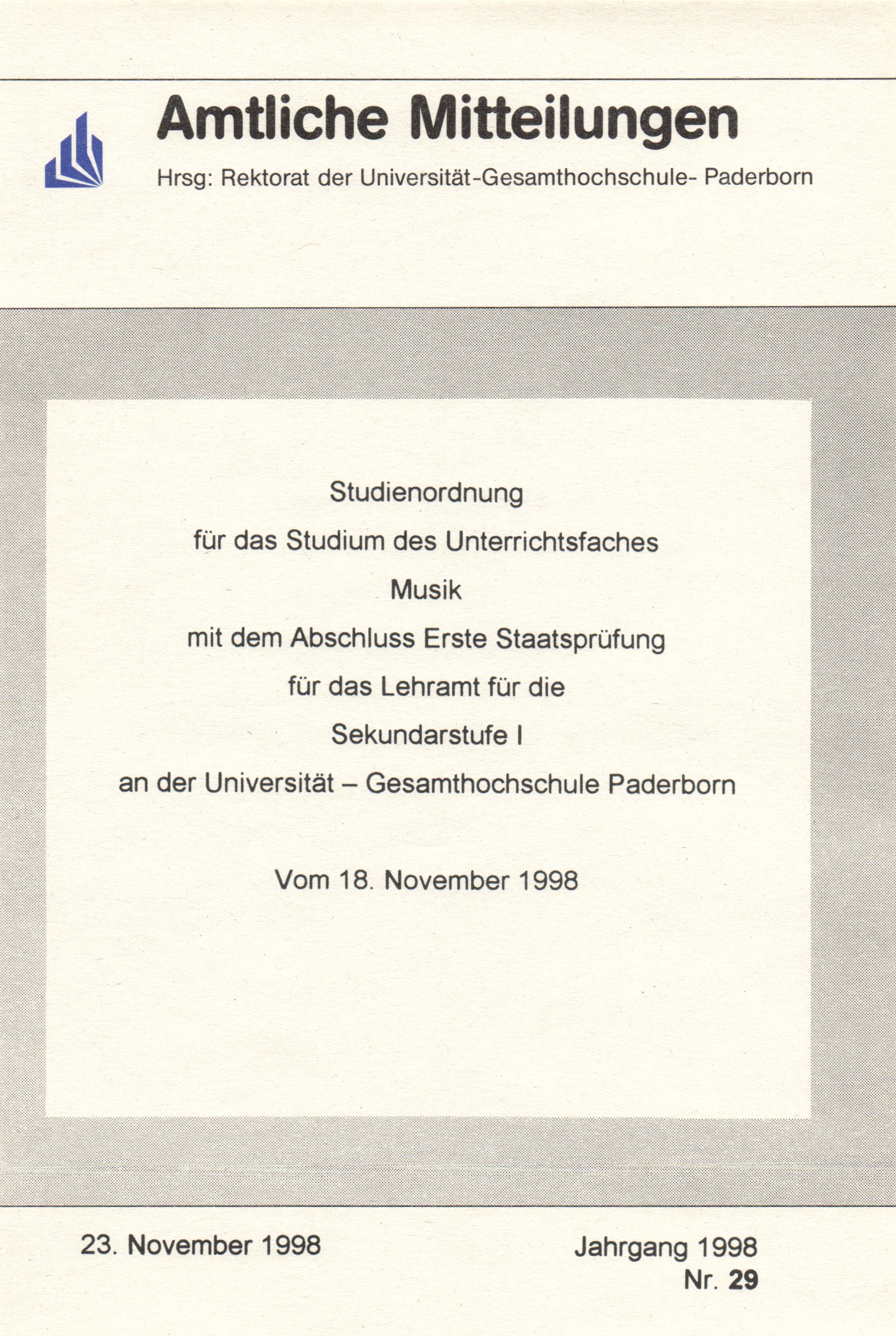 Amtliche Mitteilungen

Hrsg: Rektorat der Universität-Gesamthochschule- Paderborn

Studienordnung
für das Studium des Unterrichtsfaches
Musik
mit dem Abschluss Erste Staatsprüfung
für das Lehramt für die
Sekundarstufe I
an der Universität – Gesamthochschule Paderborn

Vom 18. November 1998

23. November 1998

Jahrgang 1998
Nr. 29